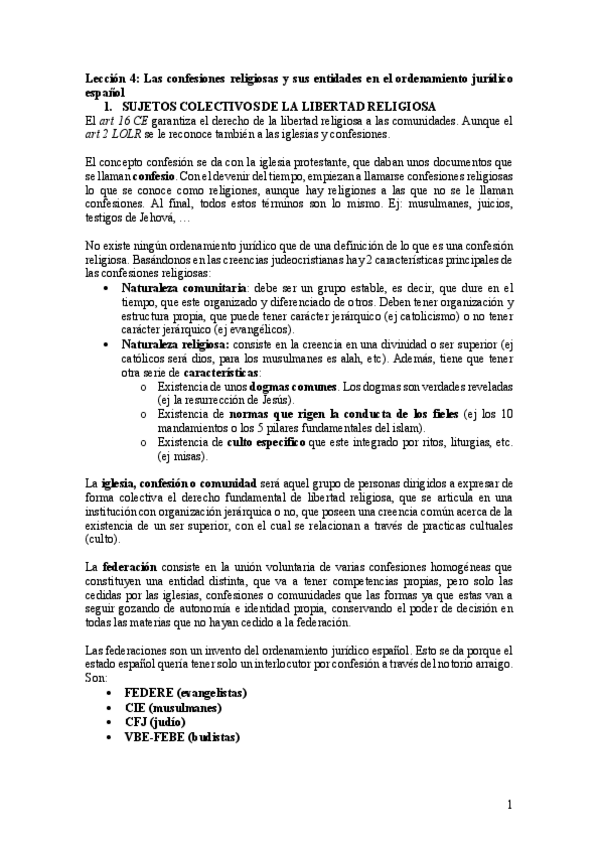 Lección 4: Las confesiones religiosas y sus entidades en el ordenamiento jurídico español

1. SUJETOS COLECTIVOS DE LA LIBERTAD RELIGIOSA

El art 16 CE garantiza el derecho de la libertad religiosa a las comunidades. Aunque el art 2 LOLR se le reconoce también a las iglesias y confesiones.

El concepto confesión se da con la iglesia protestante, que daban unos documentos que se llaman confesio. Con el devenir del tiempo, empiezan a llamarse confesiones religiosas lo que se conoce como religiones, aunque hay religiones a las que no se le llaman confesiones. Al final, todos estos términos son lo mismo. Ej: musulmanes, juicios, testigos de Jehová, …

No existe ningún ordenamiento jurídico que de una definición de lo que es una confesión religiosa. Basándonos en las creencias judeocristianas hay 2 características principales de las confesiones religiosas:

• Naturaleza comunitaria: debe ser un grupo estable, es decir, que dure en el tiempo, que este organizado y diferenciado de otros. Deben tener organización y estructura propia, que puede tener carácter jerárquico (ej catolicismo) o no tener carácter jerárquico (ej evangélicos).
• Naturaleza religiosa: consiste en la creencia en una divinidad o ser superior (ej católicos será dios, para los musulmanes es alah, etc). Además, tiene que tener otra serie de características:
  o Existencia de unos dogmas comunes. Los dogmas son verdades reveladas (ej la resurrección de Jesús).
  o Existencia de normas que rigen la conducta de los fieles (ej los 10 mandamientos o los 5 pilares fundamentales del islam).
  o Existencia de culto específico que este integrado por ritos, liturgias, etc. (ej misas).

La iglesia, confesión o comunidad será aquel grupo de personas dirigidos a expresar de forma colectiva el derecho fundamental de libertad religiosa, que se articula en una institución con organización jerárquica o no, que poseen una creencia común acerca de la existencia de un ser superior, con el cual se relacionan a través de practicas cultuales (culto).

La federación consiste en la unión voluntaria de varias confesiones homogéneas que constituyen una entidad distinta, que va a tener competencias propias, pero solo las cedidas por las iglesias, confesiones o comunidades que las formas ya que estas van a seguir gozando de autonomía e identidad propia, conservando el poder de decisión en todas las materias que no hayan cedido a la federación.

Las federaciones son un invento del ordenamiento jurídico español. Esto se da porque el estado español quería tener solo un interlocutor por confesión a través del notorio arraigo. Son:

• FEDERE (evangelistas)
• CIE (musulmanes)
• CFJ (judío)
• VBE-FEBE (budistas)

1